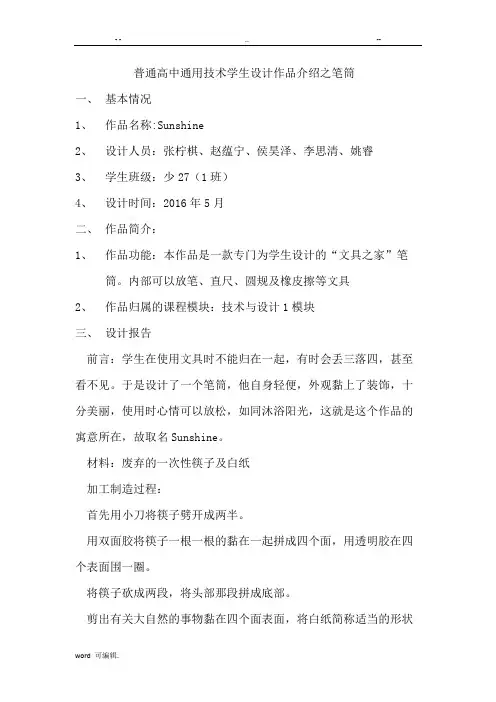 -- _ --

普通高中通用技术学生设计作品介绍之笔筒

一、 基本情况

1、 作品名称:Sunshine

2、 设计人员：张柠棋、赵蕴宁、侯昊泽、李思清、姚睿

3、 学生班级：少 27（1 班）

4、 设计时间：2016 年 5 月

二、 作品简介：

1、 作品功能：本作品是一款专门为学生设计的“文具之家”笔筒。内部可以放笔、直尺、圆规及橡皮擦等文具

2、 作品归属的课程模块：技术与设计 1 模块

三、 设计报告

前言：学生在使用文具时不能归在一起，有时会丢三落四，甚至看不见。于是设计了一个笔筒，他自身轻便，外观黏上了装饰，十分美丽，使用时心情可以放松，如同沐浴阳光，这就是这个作品的寓意所在，故取名 Sunshine。

材料：废弃的一次性筷子及白纸

加工制造过程：

首先用小刀将筷子劈开成两半。

用双面胶将筷子一根一根的黏在一起拼成四个面，用透明胶在四个表面围一圈。

将筷子砍成两段，将头部那段拼成底部。

剪出有关大自然的事物黏在四个面表面，将白纸简称适当的形状

word 可编辑.